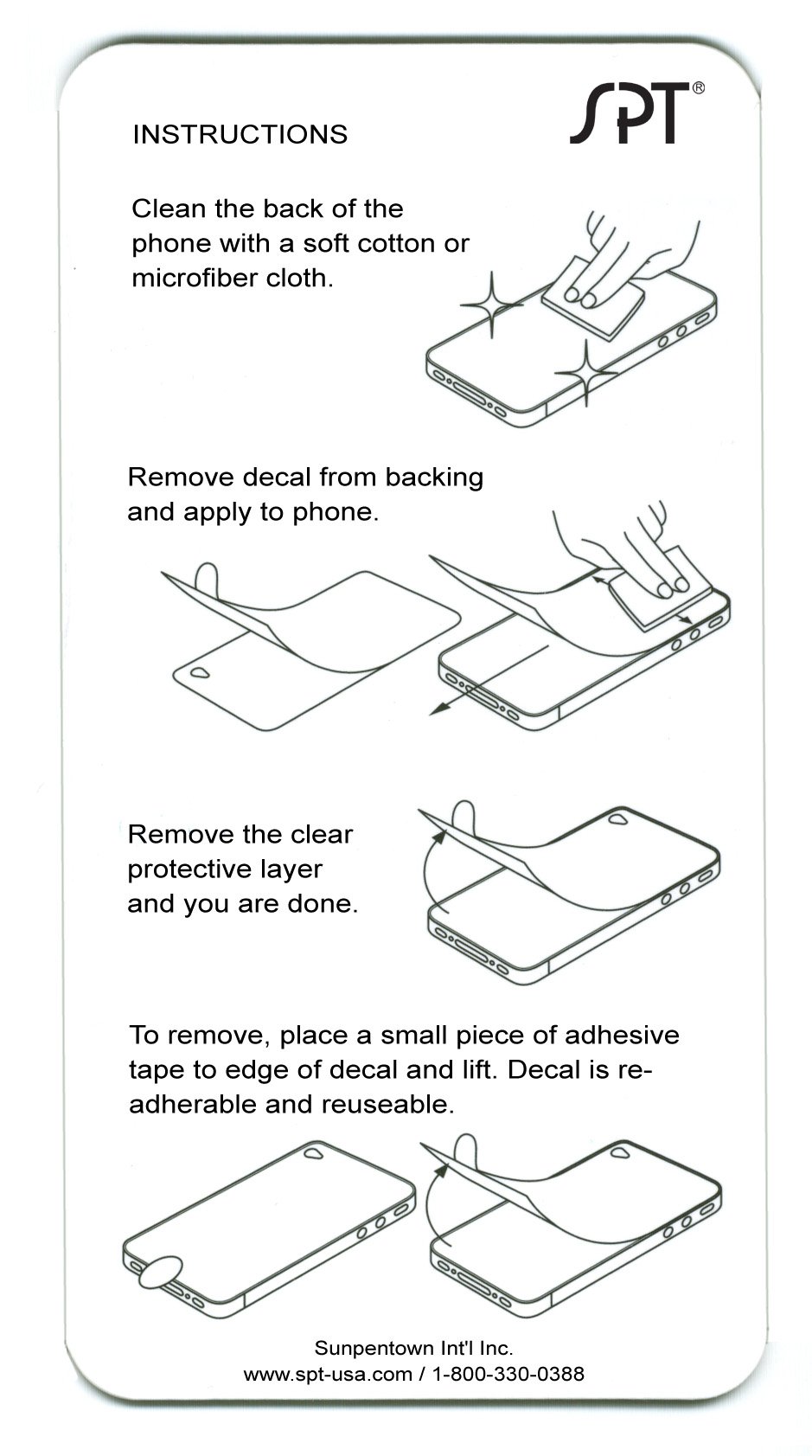 INSTRUCTIONS

SPT®

Clean the back of the phone with a soft cotton or microfiber cloth.

Remove decal from backing and apply to phone.

Remove the clear protective layer and you are done.

To remove, place a small piece of adhesive tape to edge of decal and lift. Decal is re-adherable and reuseable.

Sunpentown Int'l Inc.
www.spt-usa.com / 1-800-330-0388